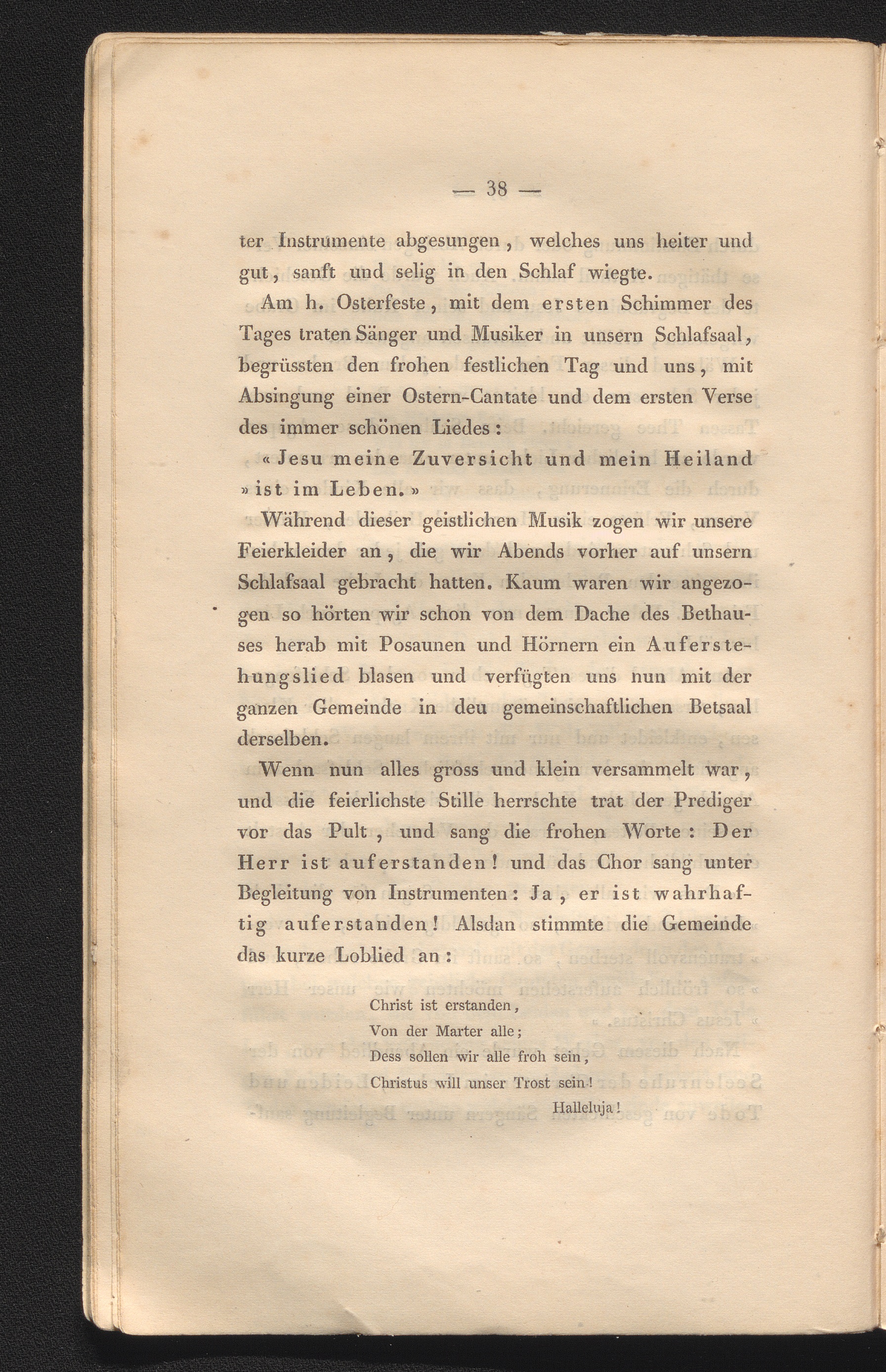 — 38 —

ter Instrumente abgesungen, welches uns heiter und gut, sanft und selig in den Schlaf wiegte.

Am h. Osterfeste, mit dem ersten Schimmer des Tages traten Sänger und Musiker in unsern Schlafsaal, begrüssten den frohen festlichen Tag und uns, mit Absingung einer Ostern-Cantate und dem ersten Verse des immer schönen Liedes:

« Jesu meine Zuversicht und mein Heiland » ist im Leben. »

Während dieser geistlichen Musik zogen wir unsere Feierkleider an, die wir Abends vorher auf unsern Schlafsaal gebracht hatten. Kaum waren wir angezogen so hörten wir schon von dem Dache des Bethauses herab mit Posaunen und Hörnern ein Auferstehungslied blasen und verfügten uns nun mit der ganzen Gemeinde in deu gemeinschaftlichen Betsaal derselben.

Wenn nun alles gross und klein versammelt war, und die feierlichste Stille herrschte trat der Prediger vor das Pult, und sang die frohen Worte: Der Herr ist auferstanden! und das Chor sang unter Begleitung von Instrumenten: Ja, er ist wahrhaftig auferstanden! Alsdan stimmte die Gemeinde das kurze Loblied an:

Christ ist erstanden,
Von der Marter alle;
Dess sollen wir alle froh sein,
Christus will unser Trost sein!
Halleluja!